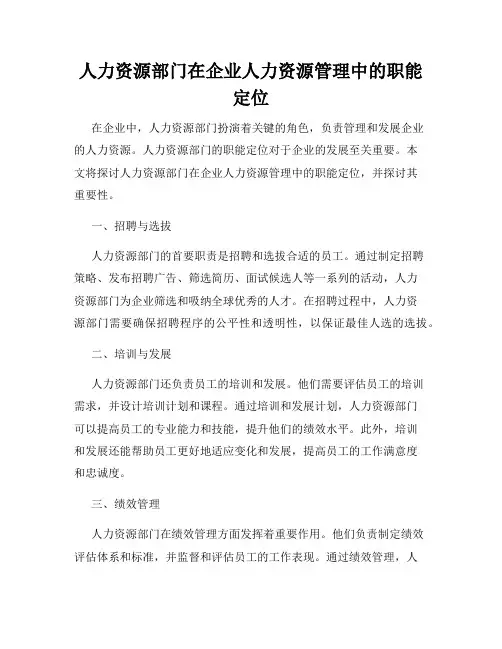 人力资源部门在企业人力资源管理中的职能定位

在企业中，人力资源部门扮演着关键的角色，负责管理和发展企业的人力资源。人力资源部门的职能定位对于企业的发展至关重要。本文将探讨人力资源部门在企业人力资源管理中的职能定位，并探讨其重要性。

一、招聘与选拔

人力资源部门的首要职责是招聘和选拔合适的员工。通过制定招聘策略、发布招聘广告、筛选简历、面试候选人等一系列的活动，人力资源部门为企业筛选和吸纳全球优秀的人才。在招聘过程中，人力资源部门需要确保招聘程序的公平性和透明性，以保证最佳人选的选拔。

二、培训与发展

人力资源部门还负责员工的培训和发展。他们需要评估员工的培训需求，并设计培训计划和课程。通过培训和发展计划，人力资源部门可以提高员工的专业能力和技能，提升他们的绩效水平。此外，培训和发展还能帮助员工更好地适应变化和发展，提高员工的工作满意度和忠诚度。

三、绩效管理

人力资源部门在绩效管理方面发挥着重要作用。他们负责制定绩效评估体系和标准，并监督和评估员工的工作表现。通过绩效管理，人